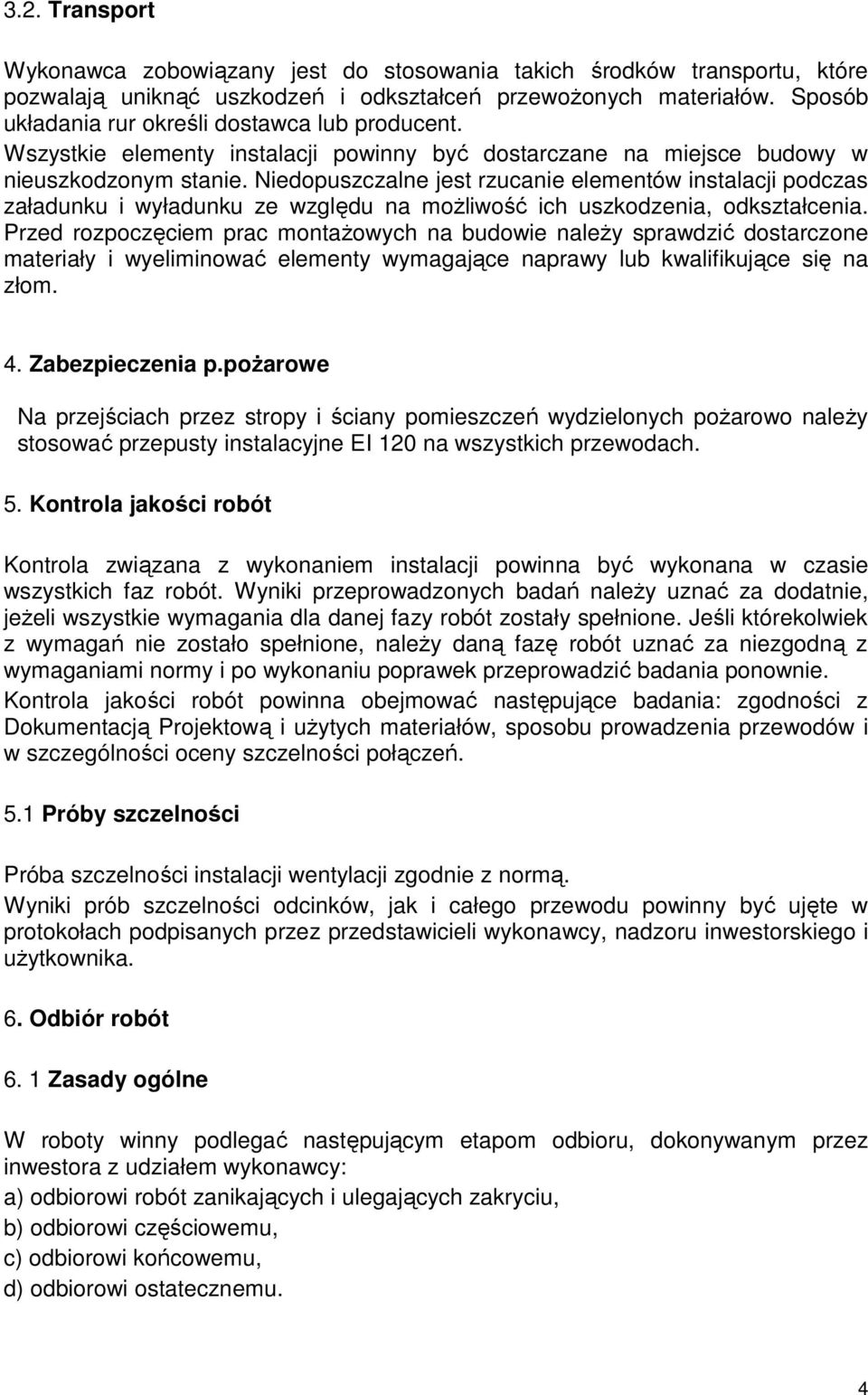 3.2. Transport

Wykonawca zobowiązany jest do stosowania takich środków transportu, które pozwalają uniknąć uszkodzeń i odkształceń przewożonych materiałów. Sposób układania rur określi dostawca lub producent.
Wszystkie elementy instalacji powinny być dostarczane na miejsce budowy w nieuszkodzonym stanie. Niedopuszczalne jest rzucanie elementów instalacji podczas załadunku i wyładunku ze względu na możliwość ich uszkodzenia, odkształcenia.
Przed rozpoczęciem prac montażowych na budowie należy sprawdzić dostarczone materiały i wyeliminować elementy wymagające naprawy lub kwalifikujące się na złom.

4. Zabezpieczenia p.pożarowe

Na przejściach przez stropy i ściany pomieszczeń wydzielonych pożarowo należy stosować przepusty instalacyjne EI 120 na wszystkich przewodach.

5. Kontrola jakości robót

Kontrola związana z wykonaniem instalacji powinna być wykonana w czasie wszystkich faz robót. Wyniki przeprowadzonych badań należy uznać za dodatnie, jeżeli wszystkie wymagania dla danej fazy robót zostały spełnione. Jeśli którekolwiek z wymagań nie zostało spełnione, należy daną fazę robót uznać za niezgodną z wymaganiami normy i po wykonaniu poprawek przeprowadzić badania ponownie.
Kontrola jakości robót powinna obejmować następujące badania: zgodności z Dokumentacją Projektową i użytych materiałów, sposobu prowadzenia przewodów i w szczególności oceny szczelności połączeń.

5.1 Próby szczelności

Próba szczelności instalacji wentylacji zgodnie z normą.
Wyniki prób szczelności odcinków, jak i całego przewodu powinny być ujęte w protokołach podpisanych przez przedstawicieli wykonawcy, nadzoru inwestorskiego i użytkownika.

6. Odbiór robót

6. 1 Zasady ogólne

W roboty winny podlegać następującym etapom odbioru, dokonywanym przez inwestora z udziałem wykonawcy:
a) odbiorowi robót zanikających i ulegających zakryciu,
b) odbiorowi częściowemu,
c) odbiorowi końcowemu,
d) odbiorowi ostatecznemu.

4